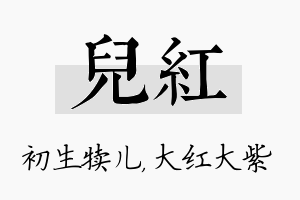 兒紅

初生犊儿，大红大紫